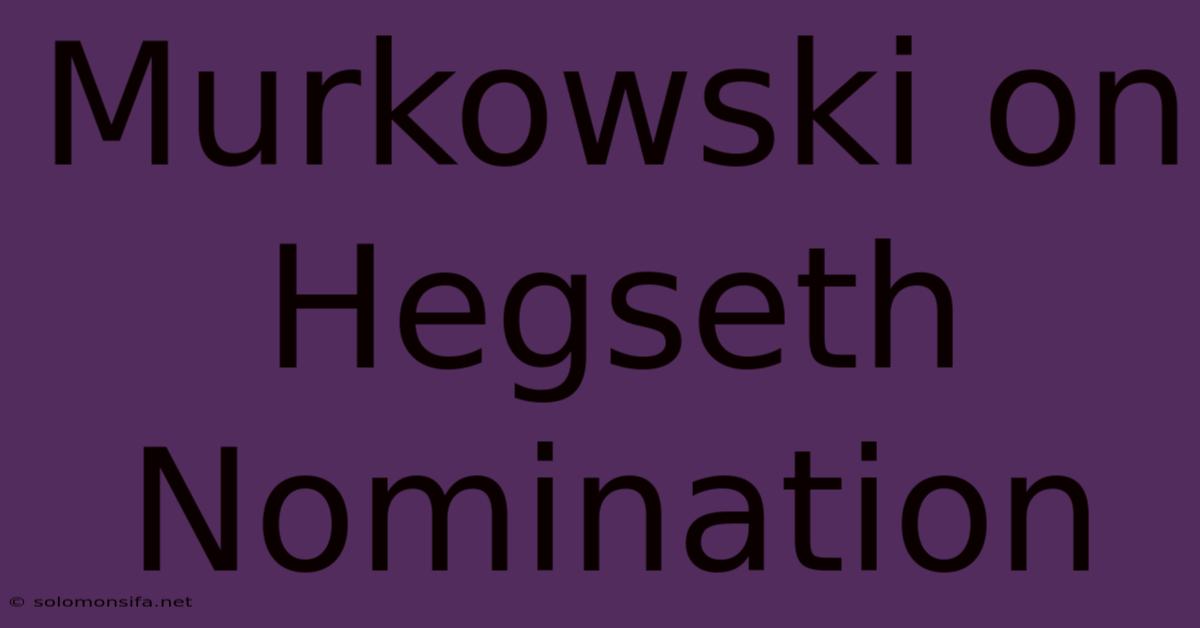 Murkowski on Hegseth Nomination

© solomonsifa.net